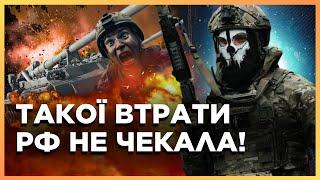 ТАКОЇ ВТРАТИ
РФ НЕ ЧЕКАЛА!